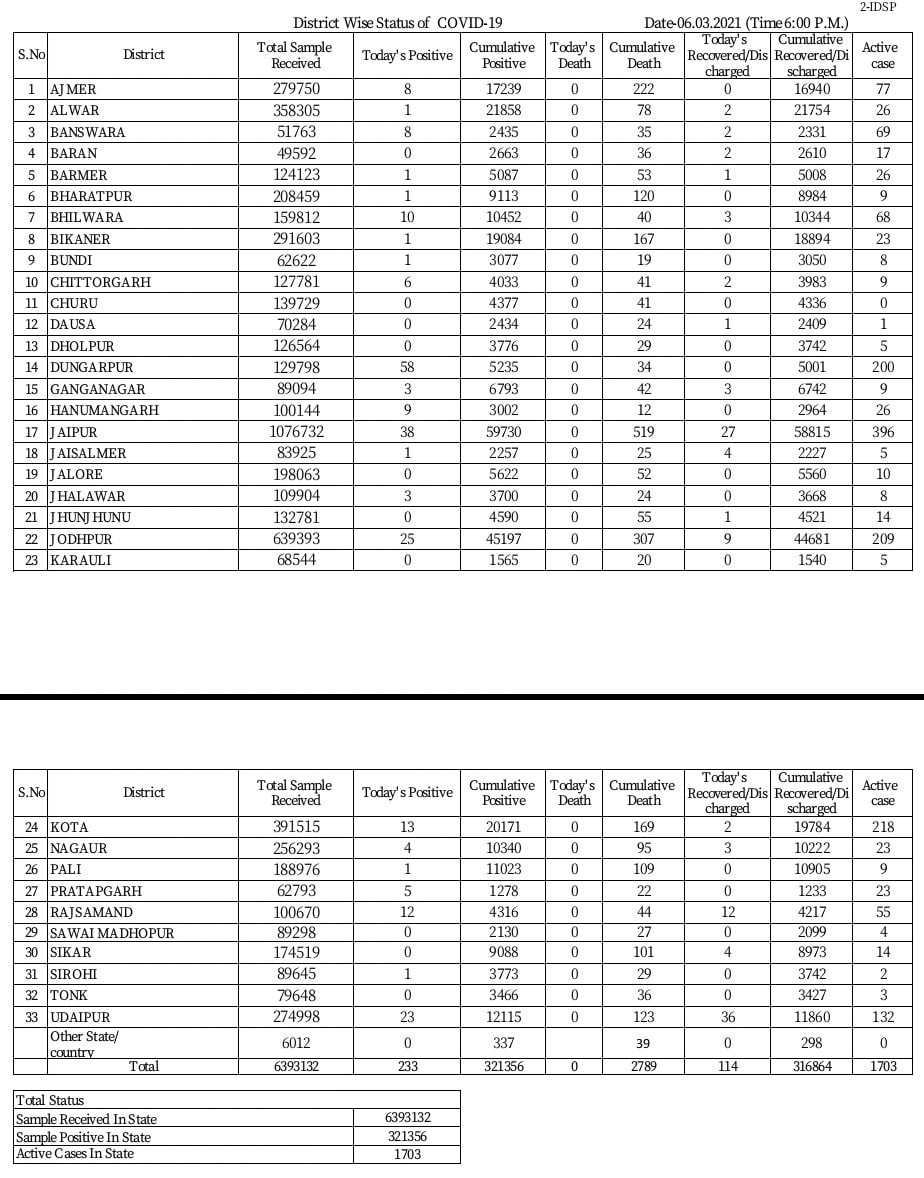 2-IDSP

District Wise Status of COVID-19 Date-06.03.2021 (Time 6:00 P.M.)

| S.No | District | Total Sample Received | Today's Positive | Cumulative Positive | Today's Death | Cumulative Death | Today's Recovered/Discharged | Cumulative Recovered/Discharged | Active case |
|---|---|---|---|---|---|---|---|---|---|
| 1 | AJMER | 279750 | 8 | 17239 | 0 | 222 | 0 | 16940 | 77 |
| 2 | ALWAR | 358305 | 1 | 21858 | 0 | 78 | 2 | 21754 | 26 |
| 3 | BANSWARA | 51763 | 8 | 2435 | 0 | 35 | 2 | 2331 | 69 |
| 4 | BARAN | 49592 | 0 | 2663 | 0 | 36 | 2 | 2610 | 17 |
| 5 | BARMER | 124123 | 1 | 5087 | 0 | 53 | 1 | 5008 | 26 |
| 6 | BHARATPUR | 208459 | 1 | 9113 | 0 | 120 | 0 | 8984 | 9 |
| 7 | BHILWARA | 159812 | 10 | 10452 | 0 | 40 | 3 | 10344 | 68 |
| 8 | BIKANER | 291603 | 1 | 19084 | 0 | 167 | 0 | 18894 | 23 |
| 9 | BUNDI | 62622 | 1 | 3077 | 0 | 19 | 0 | 3050 | 8 |
| 10 | CHITTORGARH | 127781 | 6 | 4033 | 0 | 41 | 2 | 3983 | 9 |
| 11 | CHURU | 139729 | 0 | 4377 | 0 | 41 | 0 | 4336 | 0 |
| 12 | DAUSA | 70284 | 0 | 2434 | 0 | 24 | 1 | 2409 | 1 |
| 13 | DHOLPUR | 126564 | 0 | 3776 | 0 | 29 | 0 | 3742 | 5 |
| 14 | DUNGARPUR | 129798 | 58 | 5235 | 0 | 34 | 0 | 5001 | 200 |
| 15 | GANGANAGAR | 89094 | 3 | 6793 | 0 | 42 | 3 | 6742 | 9 |
| 16 | HANUMANGARH | 100144 | 9 | 3002 | 0 | 12 | 0 | 2964 | 26 |
| 17 | JAIPUR | 1076732 | 38 | 59730 | 0 | 519 | 27 | 58815 | 396 |
| 18 | JAISALMER | 83925 | 1 | 2257 | 0 | 25 | 4 | 2227 | 5 |
| 19 | JALORE | 198063 | 0 | 5622 | 0 | 52 | 0 | 5560 | 10 |
| 20 | JHALAWAR | 109904 | 3 | 3700 | 0 | 24 | 0 | 3668 | 8 |
| 21 | JHUNJHUNU | 132781 | 0 | 4590 | 0 | 55 | 1 | 4521 | 14 |
| 22 | JODHPUR | 639393 | 25 | 45197 | 0 | 307 | 9 | 44681 | 209 |
| 23 | KARAULI | 68544 | 0 | 1565 | 0 | 20 | 0 | 1540 | 5 |

| S.No | District | Total Sample Received | Today's Positive | Cumulative Positive | Today's Death | Cumulative Death | Today's Recovered/Discharged | Cumulative Recovered/Discharged | Active case |
|---|---|---|---|---|---|---|---|---|---|
| 24 | KOTA | 391515 | 13 | 20171 | 0 | 169 | 2 | 19784 | 218 |
| 25 | NAGAUR | 256293 | 4 | 10340 | 0 | 95 | 3 | 10222 | 23 |
| 26 | PALI | 188976 | 1 | 11023 | 0 | 109 | 0 | 10905 | 9 |
| 27 | PRATAPGARH | 62793 | 5 | 1278 | 0 | 22 | 0 | 1233 | 23 |
| 28 | RAJSAMAND | 100670 | 12 | 4316 | 0 | 44 | 12 | 4217 | 55 |
| 29 | SAWAI MADHOPUR | 89298 | 0 | 2130 | 0 | 27 | 0 | 2099 | 4 |
| 30 | SIKAR | 174519 | 0 | 9088 | 0 | 101 | 4 | 8973 | 14 |
| 31 | SIROHI | 89645 | 1 | 3773 | 0 | 29 | 0 | 3742 | 2 |
| 32 | TONK | 79648 | 0 | 3466 | 0 | 36 | 0 | 3427 | 3 |
| 33 | UDAIPUR | 274998 | 23 | 12115 | 0 | 123 | 36 | 11860 | 132 |
| | Other State/ country | 6012 | 0 | 337 | | 39 | 0 | 298 | 0 |
| | Total | 6393132 | 233 | 321356 | 0 | 2789 | 114 | 316864 | 1703 |

| Total Status | |
|---|---|
| Sample Received In State | 6393132 |
| Sample Positive In State | 321356 |
| Active Cases In State | 1703 |